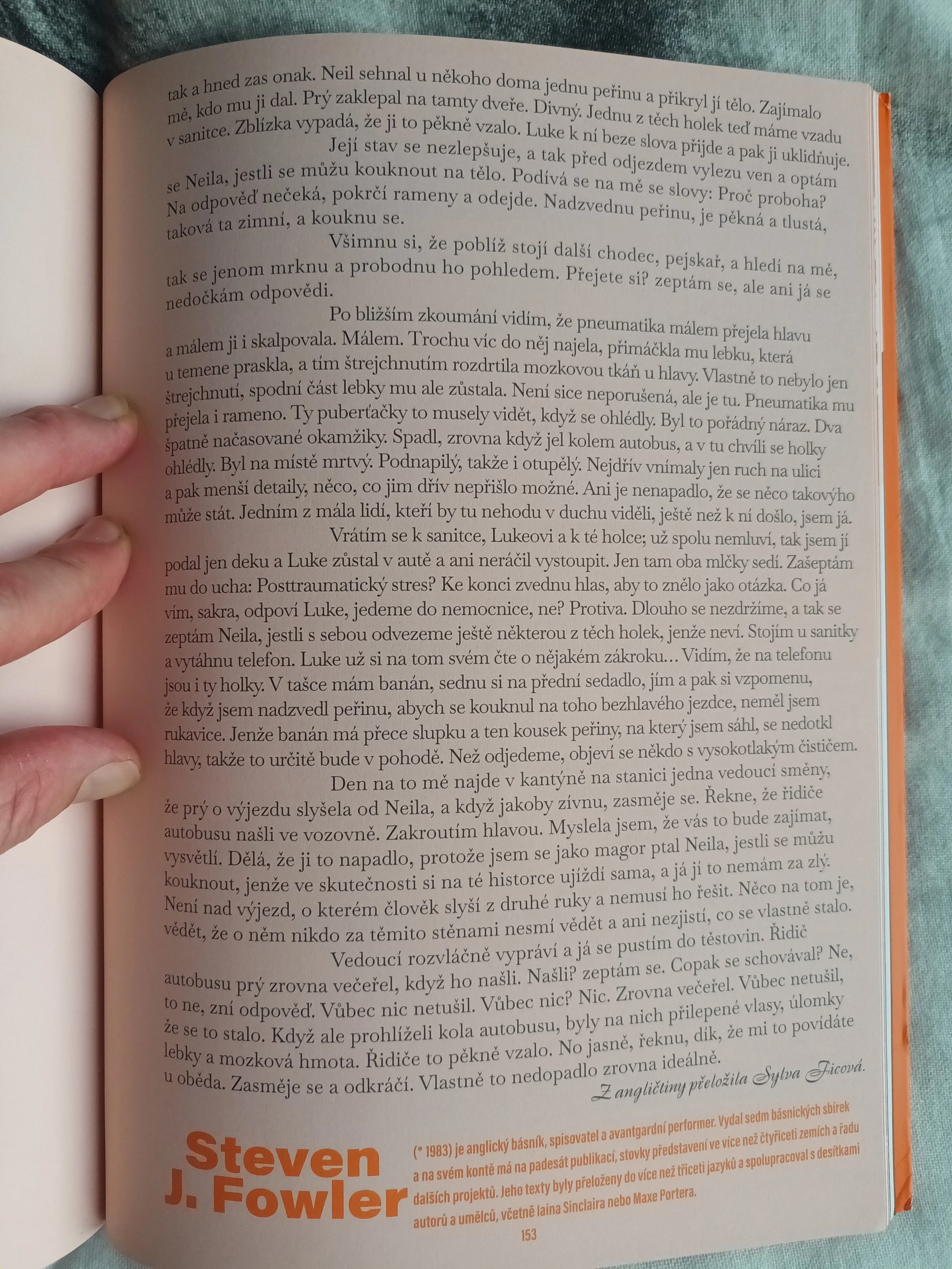 tak a hned zas onak. Neil sehnal u někoho doma jednu peřinu a přikryl jí tělo. Zajímalo mě, kdo mu ji dal. Prý zaklepal na tamty dveře. Divný. Jednu z těch holek teď máme vzadu v sanitce. Zblízka vypadá, že ji to pěkně vzalo. Luke k ní beze slova přijde a pak ji uklidňuje.

Její stav se nezlepšuje, a tak před odjezdem vylezu ven a optám se Neila, jestli se můžu kouknout na tělo. Podívá se na mě se slovy: Proč proboha? Na odpověď nečeká, pokrčí rameny a odejde. Nadzvednu peřinu, je pěkná a tlustá, taková ta zimní, a kouknu se.

Všimnu si, že poblíž stojí další chodec, pejskař, a hledí na mě, tak se jenom mrknu a probodnu ho pohledem. Přejete si? zeptám se, ale ani já se nedočkám odpovědi.

Po bližším zkoumání vidím, že pneumatika málem přejela hlavu a málem ji i skalpovala. Málem. Trochu víc do něj najela, přimáčkla mu lebku, která u temene praskla, a tím štrejchnutím rozdrtila mozkovou tkáň u hlavy. Vlastně to nebylo jen štrejchnutí, spodní část lebky mu ale zůstala. Není sice neporušená, ale je tu. Pneumatika mu přejela i rameno. Ty puberťačky to musely vidět, když se ohlédly. Byl to pořádný náraz. Dva špatně načasované okamžiky. Spadl, zrovna když jel kolem autobus, a v tu chvíli se holky ohlédly. Byl na místě mrtvý. Podnapilý, takže i otupělý. Nejdřív vnímaly jen ruch na ulici a pak menší detaily, něco, co jim dřív nepřišlo možné. Ani je nenapadlo, že se něco takovýho může stát. Jedním z mála lidí, kteří by tu nehodu v duchu viděli, ještě než k ní došlo, jsem já.

Vrátím se k sanitce, Lukeovi a k té holce; už spolu nemluví, tak jsem jí podal jen deku a Luke zůstal v autě a ani neráčil vystoupit. Jen tam oba mlčky sedí. Zašeptám mu do ucha: Posttraumatický stres? Ke konci zvednu hlas, aby to znělo jako otázka. Co já vím, sakra, odpoví Luke, jedeme do nemocnice, ne? Protiva. Dlouho se nezdržíme, a tak se zeptám Neila, jestli s sebou odvezeme ještě některou z těch holek, jenže neví. Stojím u sanitky a vytáhnu telefon. Luke už si na tom svém čte o nějakém zákroku… Vidím, že na telefonu jsou i ty holky. V tašce mám banán, sednu si na přední sedadlo, jím a pak si vzpomenu, že když jsem nadzvedl peřinu, abych se kouknul na toho bezhlavého jezdce, neměl jsem rukavice. Jenže banán má přece slupku a ten kousek peřiny, na který jsem sáhl, se nedotkl hlavy, takže to určitě bude v pohodě. Než odjedeme, objeví se někdo s vysokotlakým čističem.

Den na to mě najde v kantýně na stanici jedna vedoucí směny, že prý o výjezdu slyšela od Neila, a když jakoby zívnu, zasměje se. Řekne, že řidiče autobusu našli ve vozovně. Zakroutím hlavou. Myslela jsem, že vás to bude zajímat, vysvětlí. Dělá, že ji to napadlo, protože jsem se jako magor ptal Neila, jestli se můžu kouknout, jenže ve skutečnosti si na té historce ujíždí sama, a já jí to nemám za zlý. Není nad výjezd, o kterém člověk slyší z druhé ruky a nemusí ho řešit. Něco na tom je, vědět, že o něm nikdo za těmito stěnami nesmí vědět a ani nezjistí, co se vlastně stalo.

Vedoucí rozvláčně vypráví a já se pustím do těstovin. Řidič autobusu prý zrovna večeřel, když ho našli. Našli? zeptám se. Copak se schovával? Ne, to ne, zní odpověď. Vůbec nic netušil. Vůbec nic? Nic. Zrovna večeřel. Vůbec netušil, že se to stalo. Když ale prohlíželi kola autobusu, byly na nich přilepené vlasy, úlomky lebky a mozková hmota. Řidiče to pěkně vzalo. No jasně, řeknu, dík, že mi to povídáte u oběda. Zasměje se a odkráčí. Vlastně to nedopadlo zrovna ideálně.

Z angličtiny přeložila Sylva Ficová.

Steven J. Fowler

(* 1983) je anglický básník, spisovatel a avantgardní performer. Vydal sedm básnických sbírek a na svém kontě má na padesát publikací, stovky představení ve více než čtyřiceti zemích a řadu dalších projektů. Jeho texty byly přeloženy do více než třiceti jazyků a spolupracoval s desítkami autorů a umělců, včetně Iaina Sinclaira nebo Maxe Portera.

153